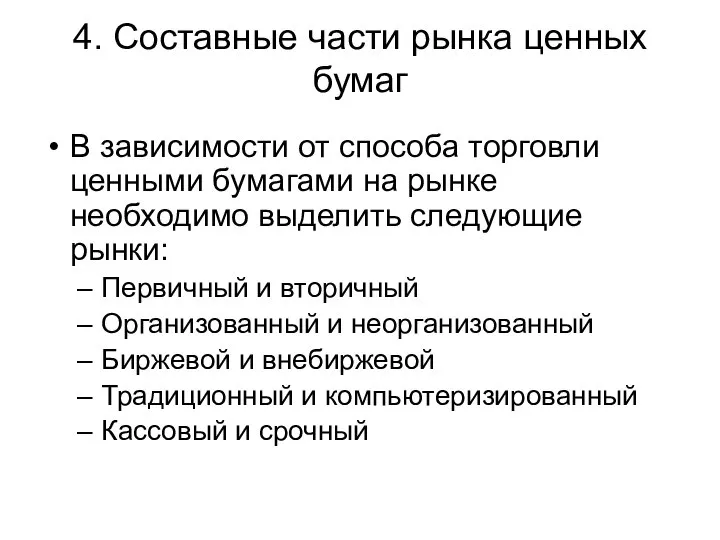 4. Составные части рынка ценных бумаг

• В зависимости от способа торговли ценными бумагами на рынке необходимо выделить следующие рынки:
– Первичный и вторичный
– Организованный и неорганизованный
– Биржевой и внебиржевой
– Традиционный и компьютеризированный
– Кассовый и срочный